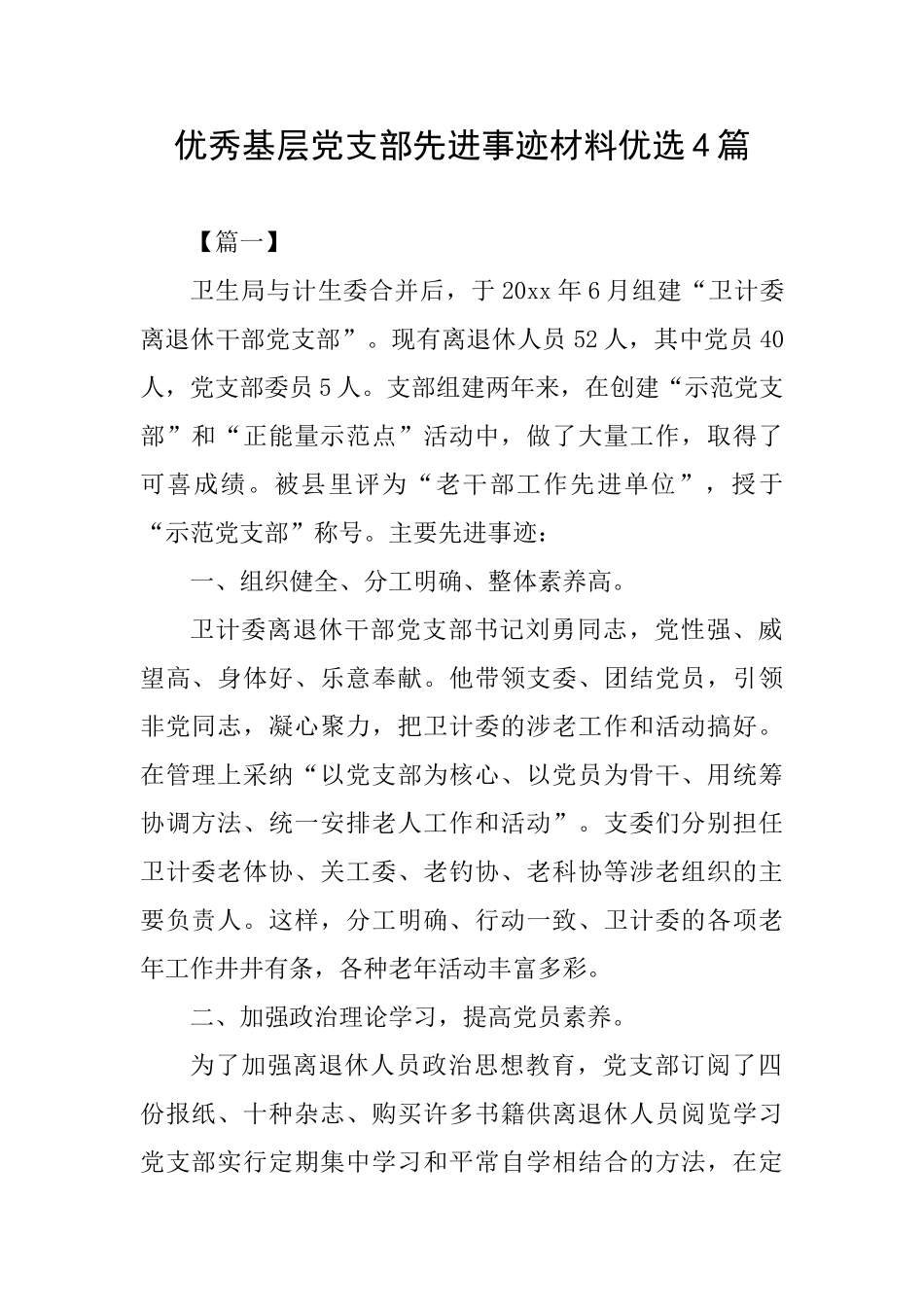 优秀基层党支部先进事迹材料优选4篇

【篇一】

卫生局与计生委合并后，于20xx年6月组建“卫计委离退休干部党支部”。现有离退休人员52人，其中党员40人，党支部委员5人。支部组建两年来，在创建“示范党支部”和“正能量示范点”活动中，做了大量工作，取得了可喜成绩。被县里评为“老干部工作先进单位”，授于“示范党支部”称号。主要先进事迹：

一、组织健全、分工明确、整体素养高。

卫计委离退休干部党支部书记刘勇同志，党性强、威望高、身体好、乐意奉献。他带领支委、团结党员，引领非党同志，凝心聚力，把卫计委的涉老工作和活动搞好。在管理上采纳“以党支部为核心、以党员为骨干、用统筹协调方法、统一安排老人工作和活动”。支委们分别担任卫计委老体协、关工委、老钓协、老科协等涉老组织的主要负责人。这样，分工明确、行动一致、卫计委的各项老年工作井井有条，各种老年活动丰富多彩。

二、加强政治理论学习，提高党员素养。

为了加强离退休人员政治思想教育，党支部订阅了四份报纸、十种杂志、购买许多书籍供离退休人员阅览学习党支部实行定期集中学习和平常自学相结合的方法，在定